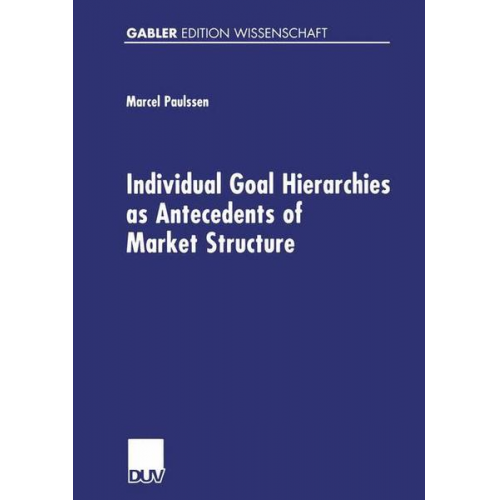 GABLER EDITION WISSENSCHAFT

Marcel Paulssen

Individual Goal Hierarchies as Antecedents of Market Structure

DUV